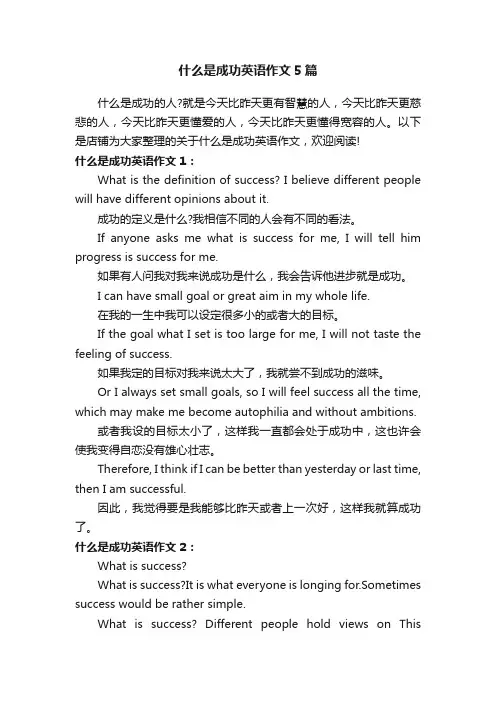 什么是成功英语作文5篇

什么是成功的人?就是今天比昨天更有智慧的人，今天比昨天更慈悲的人，今天比昨天更懂爱的人，今天比昨天更懂得宽容的人。以下是店铺为大家整理的关于什么是成功英语作文，欢迎阅读!

什么是成功英语作文1：

What is the definition of success? I believe different people will have different opinions about it.

成功的定义是什么?我相信不同的人会有不同的看法。

If anyone asks me what is success for me, I will tell him progress is success for me.

如果有人问我对我来说成功是什么，我会告诉他进步就是成功。

I can have small goal or great aim in my whole life.

在我的一生中我可以设定很多小的或者大的目标。

If the goal what I set is too large for me, I will not taste the feeling of success.

如果我定的目标对我来说太大了，我就尝不到成功的滋味。

Or I always set small goals, so I will feel success all the time, which may make me become autophilia and without ambitions.

或者我设的目标太小了，这样我一直都会处于成功中，这也许会使我变得自恋没有雄心壮志。

Therefore, I think if I can be better than yesterday or last time, then I am successful.

因此，我觉得要是我能够比昨天或者上一次好，这样我就算成功了。

什么是成功英语作文2：

What is success?

What is success?It is what everyone is longing for.Sometimes success would be rather simple.

What is success? Different people hold views on This